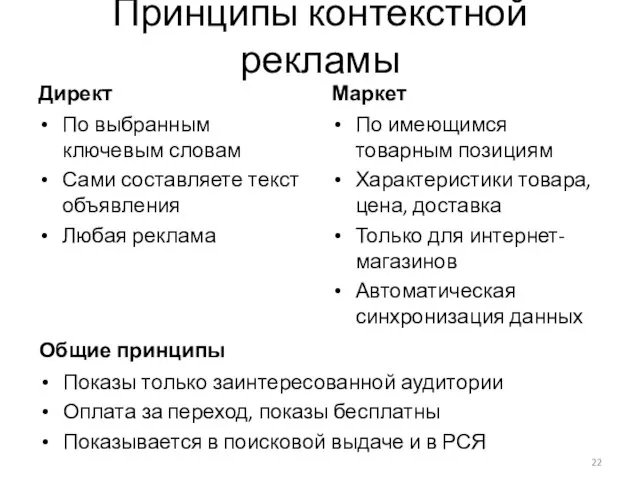 Принципы контекстной рекламы

Директ
• По выбранным ключевым словам
• Сами составляете текст объявления
• Любая реклама

Маркет
• По имеющимся товарным позициям
• Характеристики товара, цена, доставка
• Только для интернет-магазинов
• Автоматическая синхронизация данных

Общие принципы
• Показы только заинтересованной аудитории
• Оплата за переход, показы бесплатны
• Показывается в поисковой выдаче и в РСЯ

22